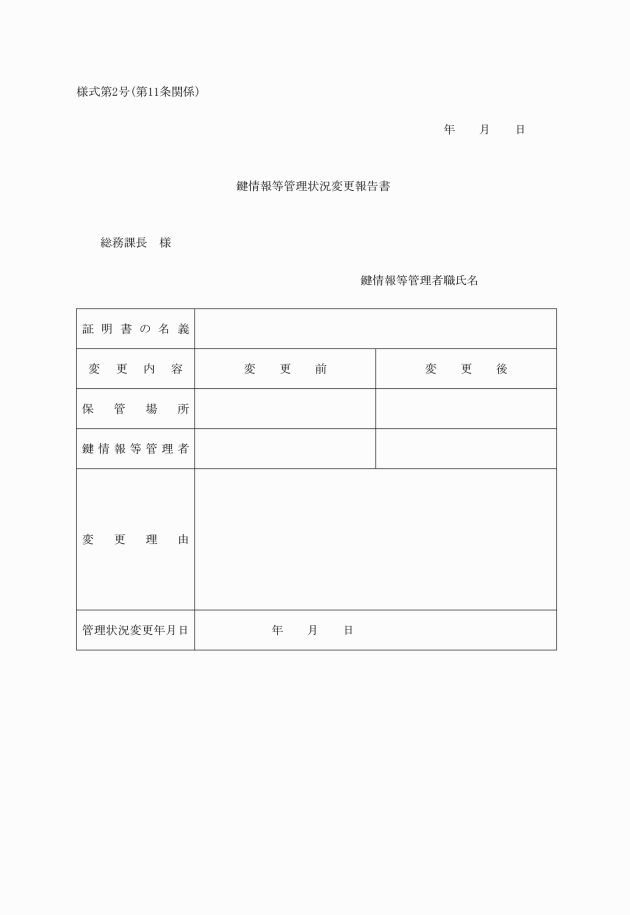 様式第2号(第11条関係)

年　月　日

鍵情報等管理状況変更報告書

総務課長　様

鍵情報等管理者職氏名

| 証明書の名義 | | |
|---|---|---|
| 変更内容 | 変更前 | 変更後 |
| 保管場所 | | |
| 鍵情報等管理者 | | |
| 変更理由 | | |
| 管理状況変更年月日 | 年　月　日 | |